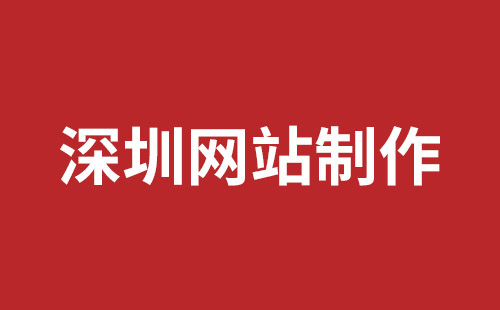 深圳网站制作